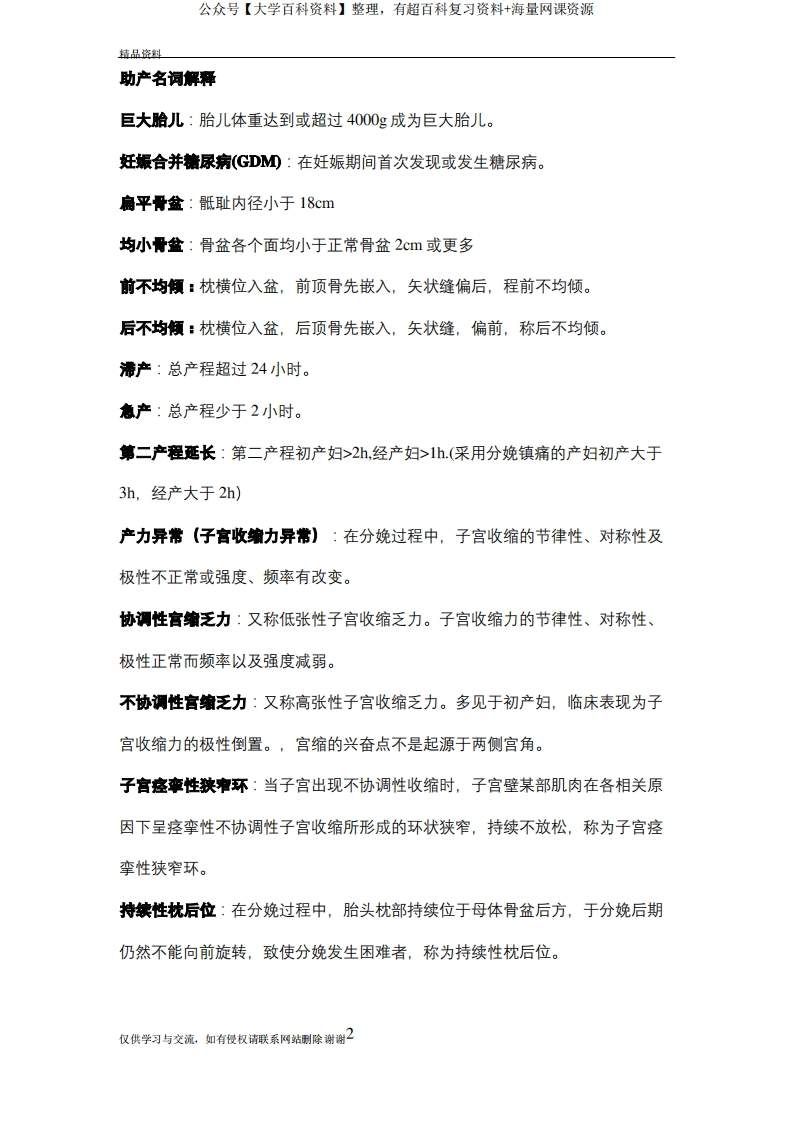 公众号【大学百科资料】整理，有超百科复习资料+海量网课资源

精品资料

助产名词解释

巨大胎儿：胎儿体重达到或超过 4000g 成为巨大胎儿。

妊娠合并糖尿病(GDM)：在妊娠期间首次发现或发生糖尿病。

扁平骨盆：骶耻内径小于 18cm

均小骨盆：骨盆各个面均小于正常骨盆 2cm 或更多

前不均倾：枕横位入盆，前顶骨先嵌入，矢状缝偏后，程前不均倾。

后不均倾：枕横位入盆，后顶骨先嵌入，矢状缝，偏前，称后不均倾。

滞产：总产程超过 24 小时。

急产：总产程少于 2 小时。

第二产程延长：第二产程初产妇>2h,经产妇>1h.(采用分娩镇痛的产妇初产大于 3h，经产大于 2h)

产力异常（子宫收缩力异常）：在分娩过程中，子宫收缩的节律性、对称性及极性不正常或强度、频率有改变。

协调性宫缩乏力：又称低张性子宫收缩乏力。子宫收缩力的节律性、对称性、极性正常而频率以及强度减弱。

不协调性宫缩乏力：又称高张性子宫收缩乏力。多见于初产妇，临床表现为子宫收缩力的极性倒置。，宫缩的兴奋点不是起源于两侧宫角。

子宫痉挛性狭窄环：当子宫出现不协调性收缩时，子宫壁某部肌肉在各相关原因下呈痉挛性不协调性子宫收缩所形成的环状狭窄，持续不放松，称为子宫痉挛性狭窄环。

持续性枕后位：在分娩过程中，胎头枕部持续位于母体骨盆后方，于分娩后期仍然不能向前旋转，致使分娩发生困难者，称为持续性枕后位。

仅供学习与交流，如有侵权请联系网站删除 谢谢2